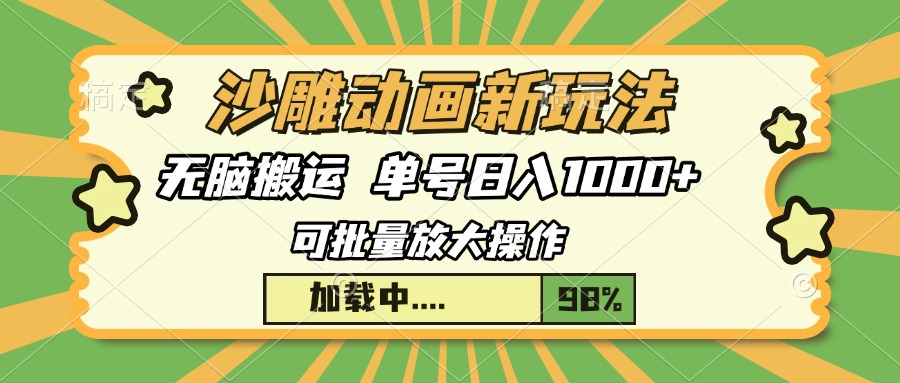 沙雕动画新玩法

无脑搬运 单号日入1000+

可批量放大操作

加载中....

98%